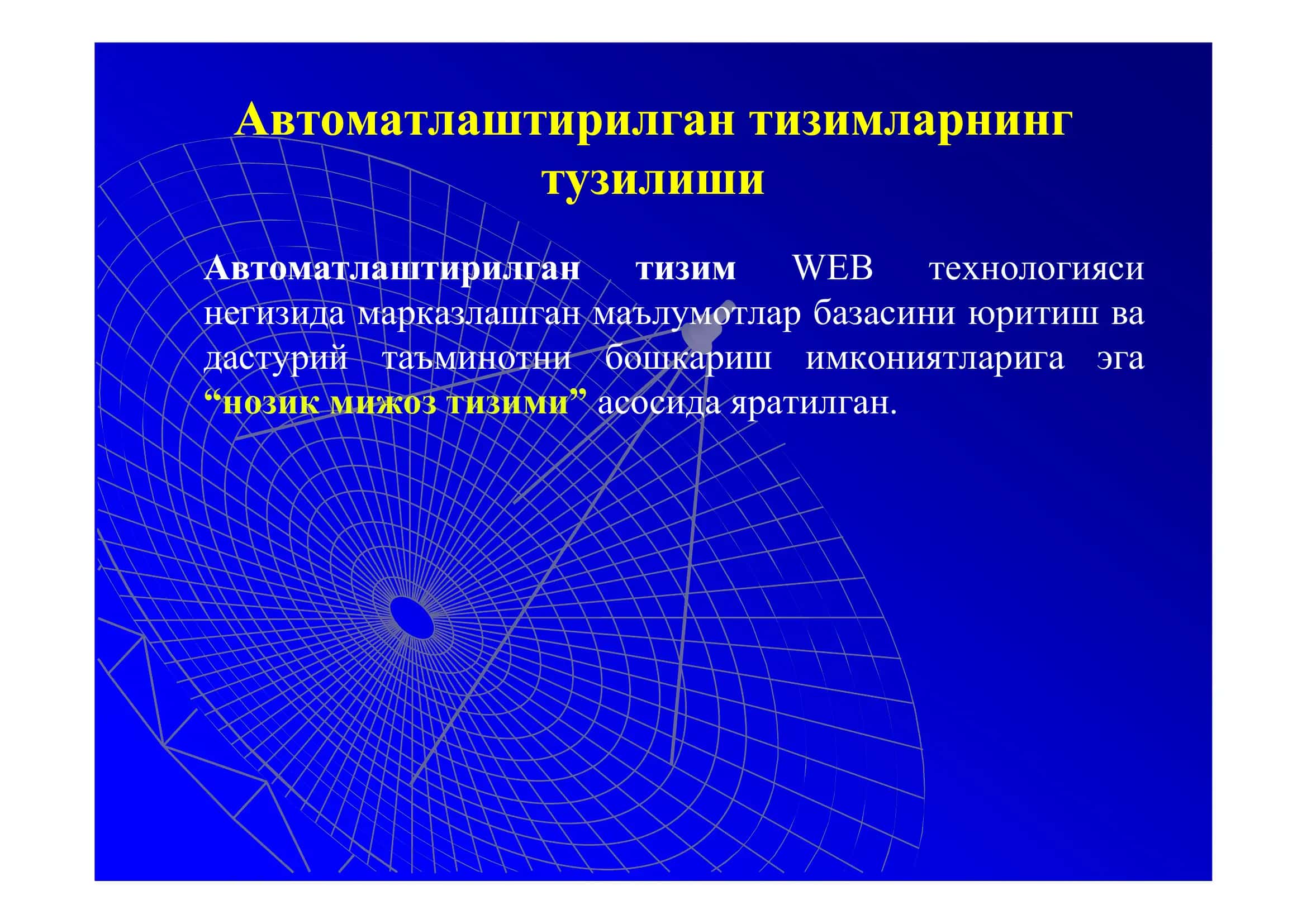 Автоматлаштирилган тизимларнинг тузилиши

Автоматлаштирилган тизим WEB технологияси негизида марказлашган маълумотлар базасини юритиш ва дастурий таъминотни бошкариш имкониятларига эга “нозик мижоз тизими” асосида яратилган.